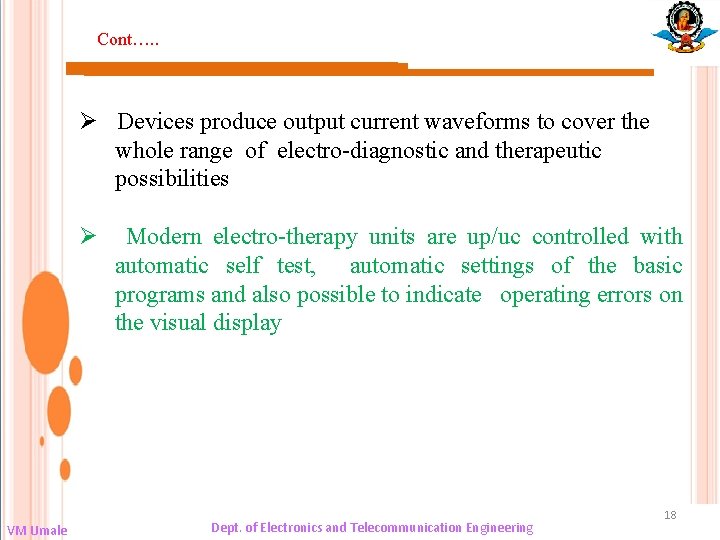 Cont…..

➢ Devices produce output current waveforms to cover the whole range of electro-diagnostic and therapeutic possibilities

➢ Modern electro-therapy units are up/uc controlled with automatic self test, automatic settings of the basic programs and also possible to indicate operating errors on the visual display

18

VM Umale

Dept. of Electronics and Telecommunication Engineering